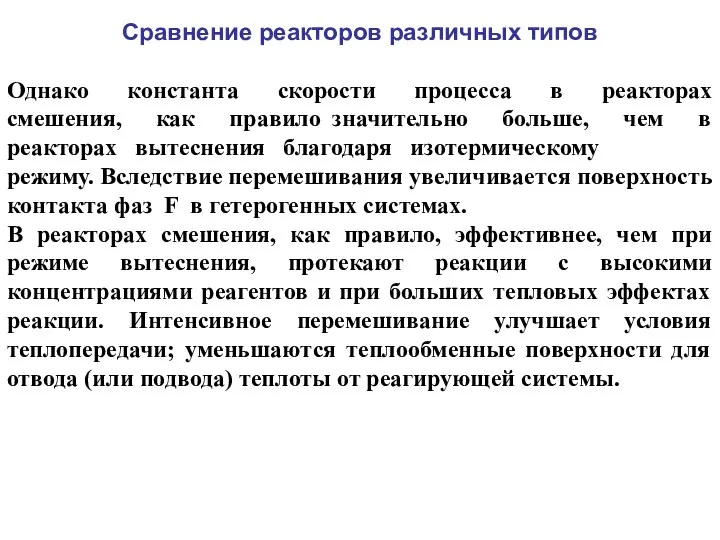 Сравнение реакторов различных типов

Однако константа скорости процесса в реакторах смешения, как правило значительно больше, чем в реакторах вытеснения благодаря изотермическому режиму. Вследствие перемешивания увеличивается поверхность контакта фаз F в гетерогенных системах.
В реакторах смешения, как правило, эффективнее, чем при режиме вытеснения, протекают реакции с высокими концентрациями реагентов и при больших тепловых эффектах реакции. Интенсивное перемешивание улучшает условия теплопередачи; уменьшаются теплообменные поверхности для отвода (или подвода) теплоты от реагирующей системы.